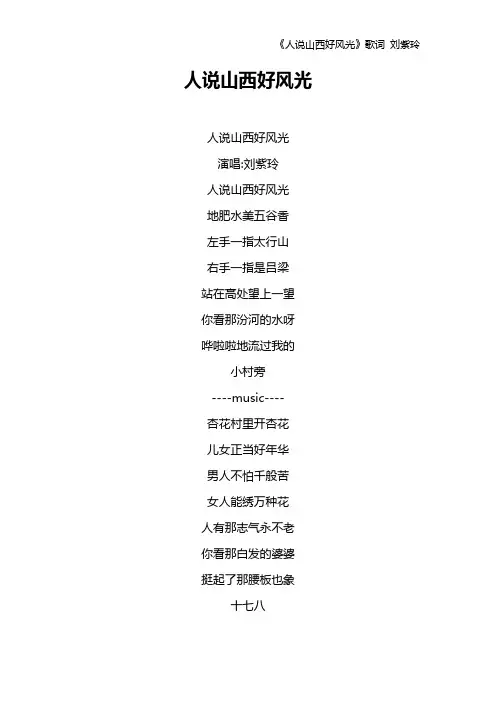 《人说山西好风光》歌词 刘紫玲

人说山西好风光

人说山西好风光
演唱:刘紫玲
人说山西好风光
地肥水美五谷香
左手一指太行山
右手一指是吕梁
站在高处望上一望
你看那汾河的水呀
哗啦啦地流过我的
小村旁
----music----
杏花村里开杏花
儿女正当好年华
男人不怕千般苦
女人能绣万种花
人有那志气永不老
你看那白发的婆婆
挺起了那腰板也象
十七八